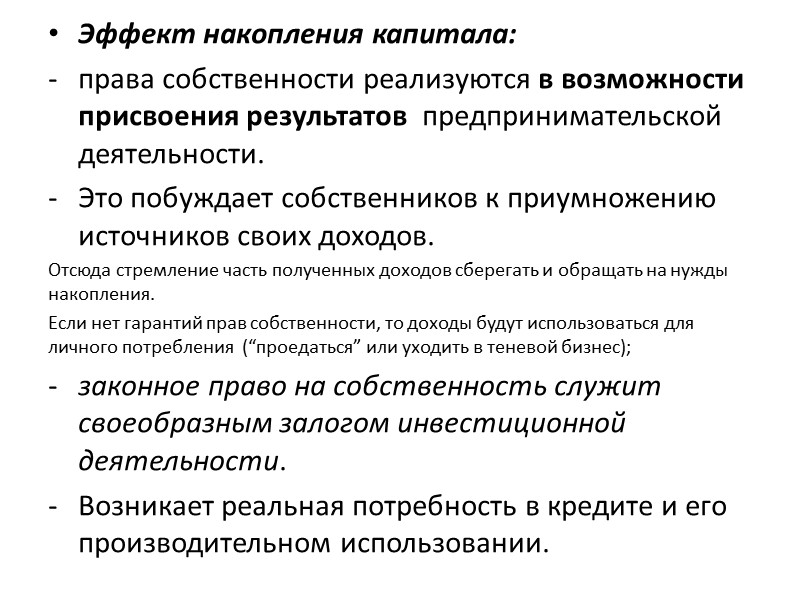 • Эффект накопления капитала:

- права собственности реализуются в возможности присвоения результатов предпринимательской деятельности.

- Это побуждает собственников к приумножению источников своих доходов.

Отсюда стремление часть полученных доходов сберегать и обращать на нужды накопления.

Если нет гарантий прав собственности, то доходы будут использоваться для личного потребления (“проедаться” или уходить в теневой бизнес);

- законное право на собственность служит своеобразным залогом инвестиционной деятельности.

- Возникает реальная потребность в кредите и его производительном использовании.